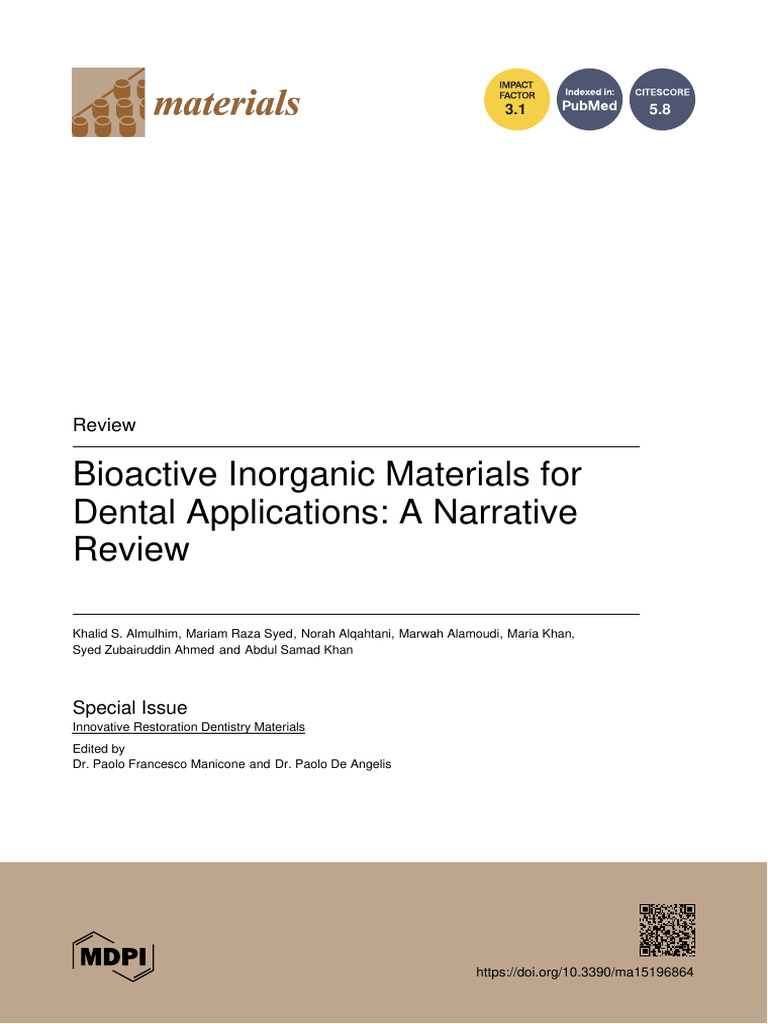 materials

IMPACT FACTOR
3.1

Indexed in:
PubMed

CITESCORE
5.8

Review

Bioactive Inorganic Materials for Dental Applications: A Narrative Review

Khalid S. Almulhim, Mariam Raza Syed, Norah Alqahtani, Marwah Alamoudi, Maria Khan, Syed Zubairuddin Ahmed and Abdul Samad Khan

Special Issue
Innovative Restoration Dentistry Materials

Edited by
Dr. Paolo Francesco Manicone and Dr. Paolo De Angelis

MDPI

https://doi.org/10.3390/ma15196864